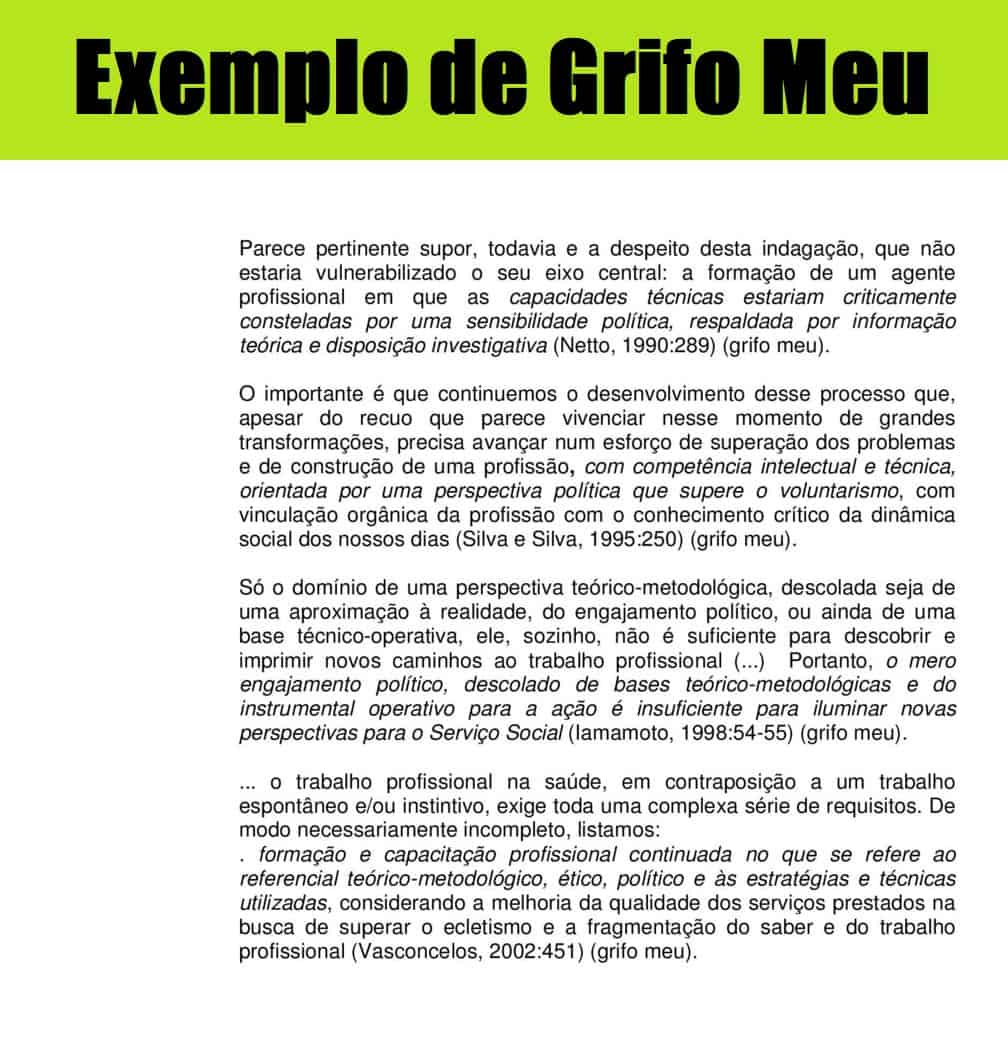 Exemplo de Grifo Meu

Parece pertinente supor, todavia e a despeito desta indagação, que não estaria vulnerabilizado o seu eixo central: a formação de um agente profissional em que as capacidades técnicas estariam criticamente consteladas por uma sensibilidade política, respaldada por informação teórica e disposição investigativa (Netto, 1990:289) (grifo meu).

O importante é que continuemos o desenvolvimento desse processo que, apesar do recuo que parece vivenciar nesse momento de grandes transformações, precisa avançar num esforço de superação dos problemas e de construção de uma profissão, com competência intelectual e técnica, orientada por uma perspectiva política que supere o voluntarismo, com vinculação orgânica da profissão com o conhecimento crítico da dinâmica social dos nossos dias (Silva e Silva, 1995:250) (grifo meu).

Só o domínio de uma perspectiva teórico-metodológica, descolada seja de uma aproximação à realidade, do engajamento político, ou ainda de uma base técnico-operativa, ele, sozinho, não é suficiente para descobrir e imprimir novos caminhos ao trabalho profissional (...) Portanto, o mero engajamento político, descolado de bases teórico-metodológicas e do instrumental operativo para a ação é insuficiente para iluminar novas perspectivas para o Serviço Social (Iamamoto, 1998:54-55) (grifo meu).

... o trabalho profissional na saúde, em contraposição a um trabalho espontâneo e/ou instintivo, exige toda uma complexa série de requisitos. De modo necessariamente incompleto, listamos:
. formação e capacitação profissional continuada no que se refere ao referencial teórico-metodológico, ético, político e às estratégias e técnicas utilizadas, considerando a melhoria da qualidade dos serviços prestados na busca de superar o ecletismo e a fragmentação do saber e do trabalho profissional (Vasconcelos, 2002:451) (grifo meu).